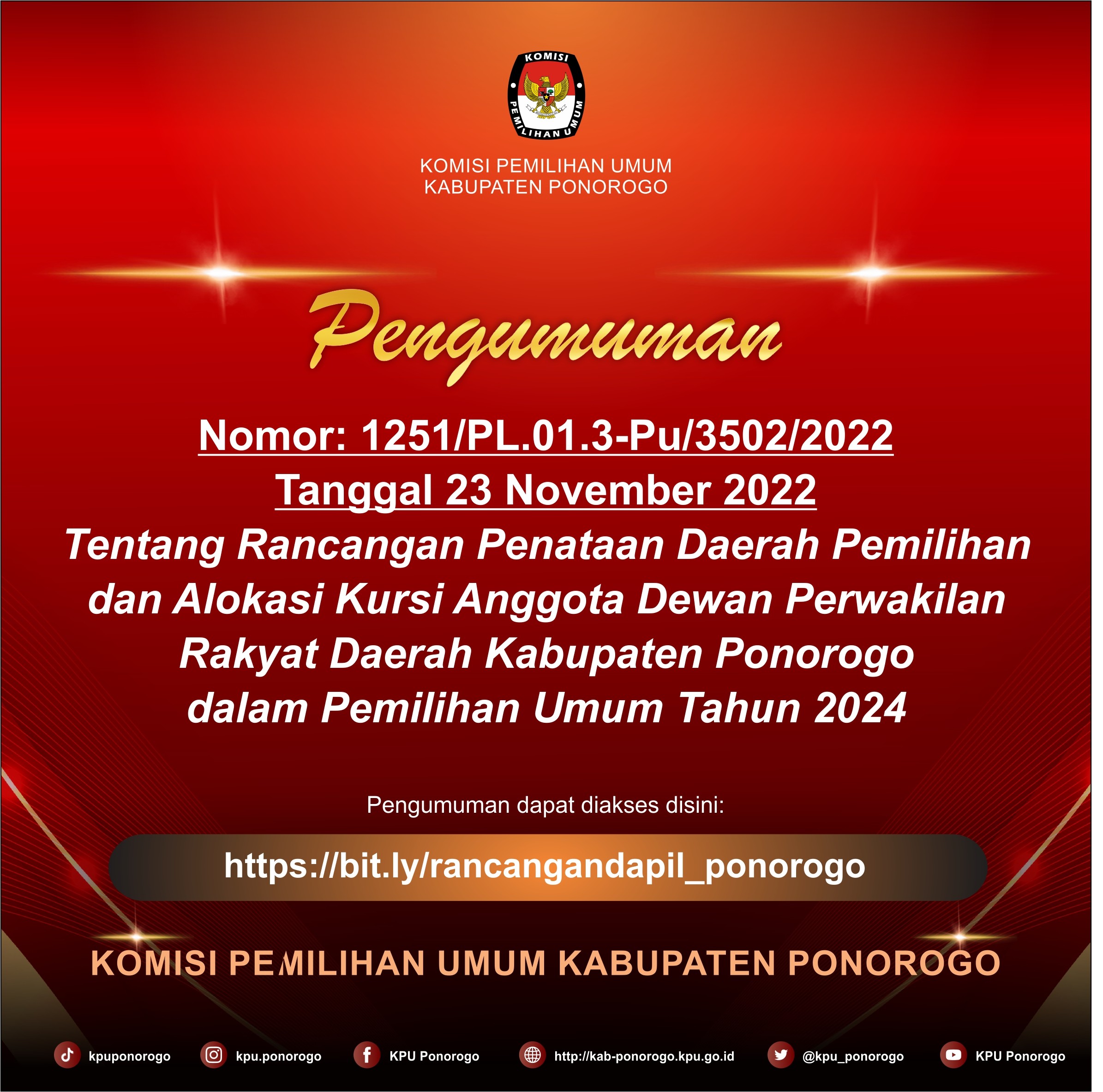 KOMISI PEMILIHAN UMUM

KOMISI PEMILIHAN UMUM
KABUPATEN PONOROGO

Pengumuman

Nomor: 1251/PL.01.3-Pu/3502/2022
Tanggal 23 November 2022
Tentang Rancangan Penataan Daerah Pemilihan dan Alokasi Kursi Anggota Dewan Perwakilan Rakyat Daerah Kabupaten Ponorogo dalam Pemilihan Umum Tahun 2024

Pengumuman dapat diakses disini:

https://bit.ly/rancangandapil_ponorogo

KOMISI PEMILIHAN UMUM KABUPATEN PONOROGO

kpuponorogo kpu.ponorogo KPU Ponorogo http://kab-ponorogo.kpu.go.id @kpu_ponorogo KPU Ponorogo